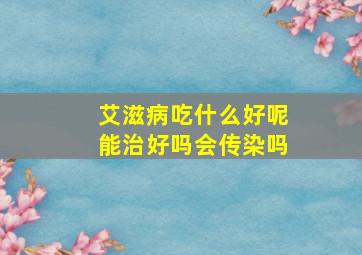 艾滋病吃什么好呢
能治好吗会传染吗